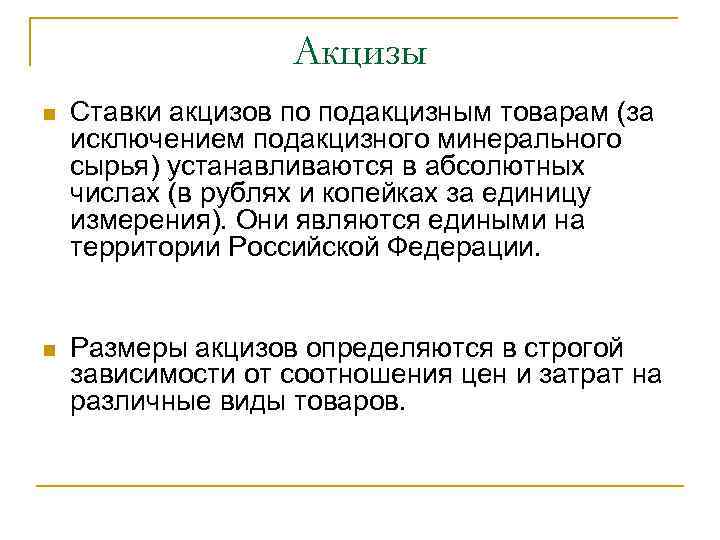 Акцизы

Ставки акцизов по подакцизным товарам (за исключением подакцизного минерального сырья) устанавливаются в абсолютных числах (в рублях и копейках за единицу измерения). Они являются едиными на территории Российской Федерации.

Размеры акцизов определяются в строгой зависимости от соотношения цен и затрат на различные виды товаров.